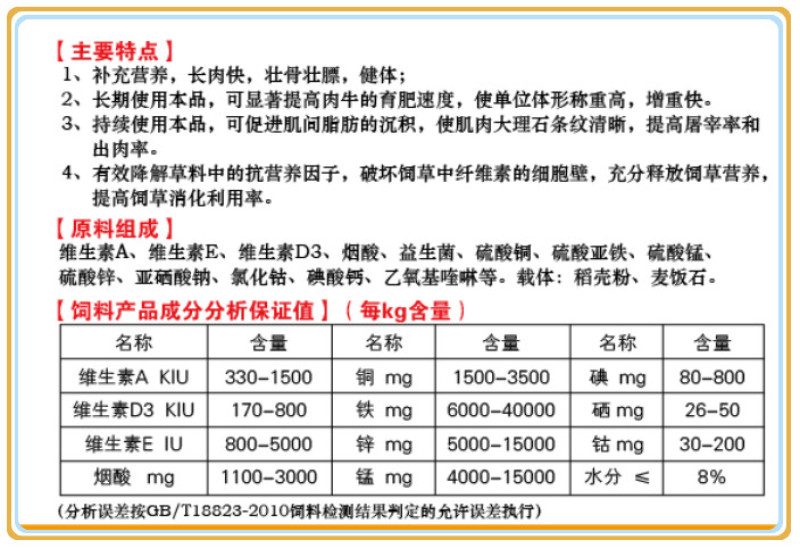 【主要特点】
1、补充营养，长肉快，壮骨壮膘，健体；
2、长期使用本品，可显著提高肉牛的育肥速度，使单位体形称重高，增重快。
3、持续使用本品，可促进肌间脂肪的沉积，使肌肉大理石条纹清晰，提高屠宰率和出肉率。
4、有效降解草料中的抗营养因子，破坏饲草中纤维素的细胞壁，充分释放饲草营养，提高饲草消化利用率。

【原料组成】
维生素A、维生素E、维生素D3、烟酸、益生菌、硫酸铜、硫酸亚铁、硫酸锰、硫酸锌、亚硒酸钠、氯化钴、碘酸钙、乙氧基喹啉等。载体：稻壳粉、麦饭石。

【饲料产品成分分析保证值】（每kg含量）

| 名称 | 含量 | 名称 | 含量 | 名称 | 含量 |
|---|---|---|---|---|---|
| 维生素A KIU | 330-1500 | 铜 mg | 1500-3500 | 碘 mg | 80-800 |
| 维生素D3 KIU | 170-800 | 铁 mg | 6000-40000 | 硒 mg | 26-50 |
| 维生素E IU | 800-5000 | 锌 mg | 5000-15000 | 钴 mg | 30-200 |
| 烟酸 mg | 1100-3000 | 锰 mg | 4000-15000 | 水分 ≤ | 8% |

(分析误差按GB/T18823-2010饲料检测结果判定的允许误差执行)